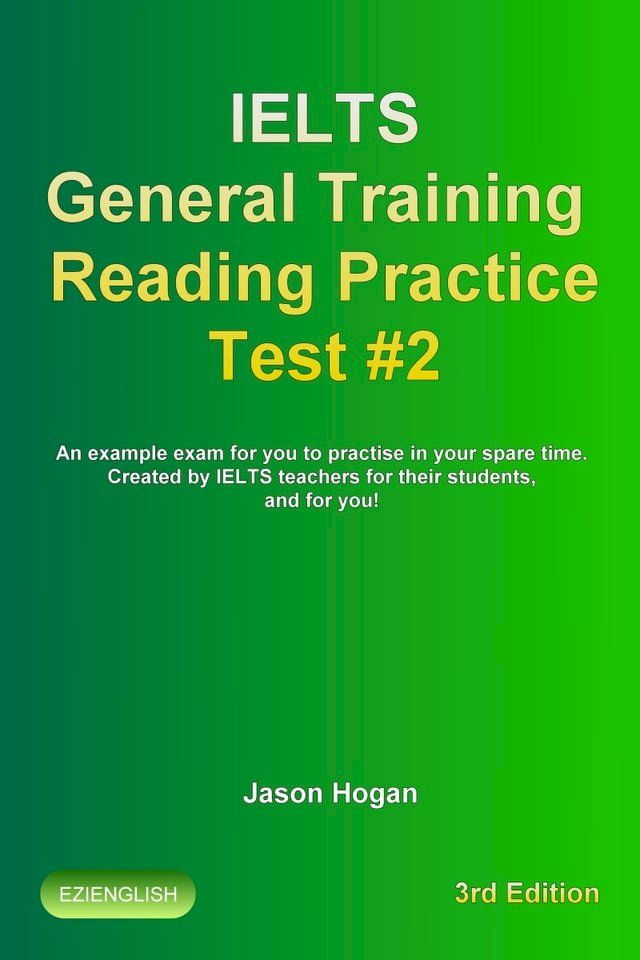 IELTS
General Training
Reading Practice
Test #2

An example exam for you to practise in your spare time. Created by IELTS teachers for their students, and for you!

Jason Hogan

EZIENGLISH

3rd Edition